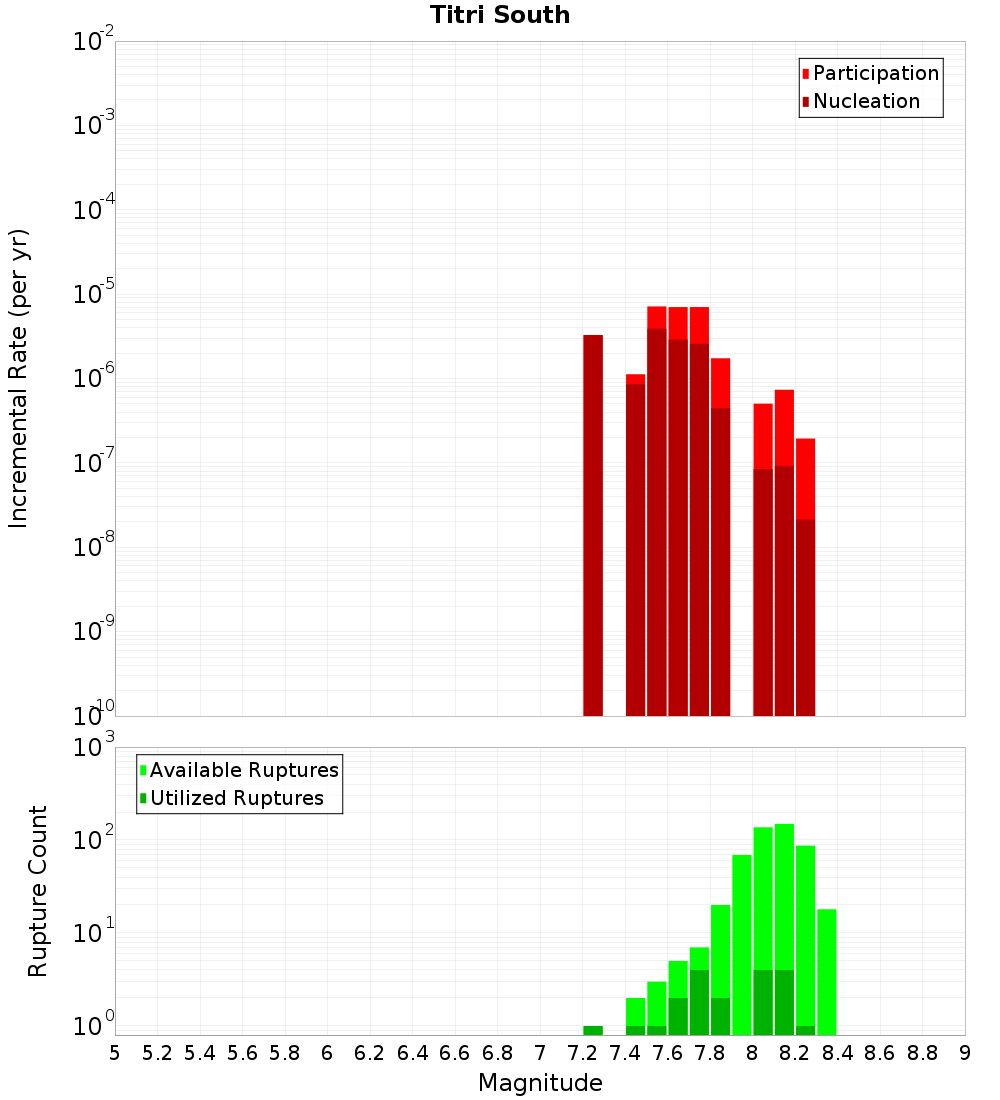 Titri South

Participation
Nucleation

Incremental Rate (per yr)

$10^{-2}$
$10^{-3}$
$10^{-4}$
$10^{-5}$
$10^{-6}$
$10^{-7}$
$10^{-8}$
$10^{-9}$
$10^{-10}$

Available Ruptures
Utilized Ruptures

Rupture Count

$10^{3}$
$10^{2}$
$10^{1}$
$10^{0}$

5 5.2 5.4 5.6 5.8 6 6.2 6.4 6.6 6.8 7 7.2 7.4 7.6 7.8 8 8.2 8.4 8.6 8.8 9

Magnitude